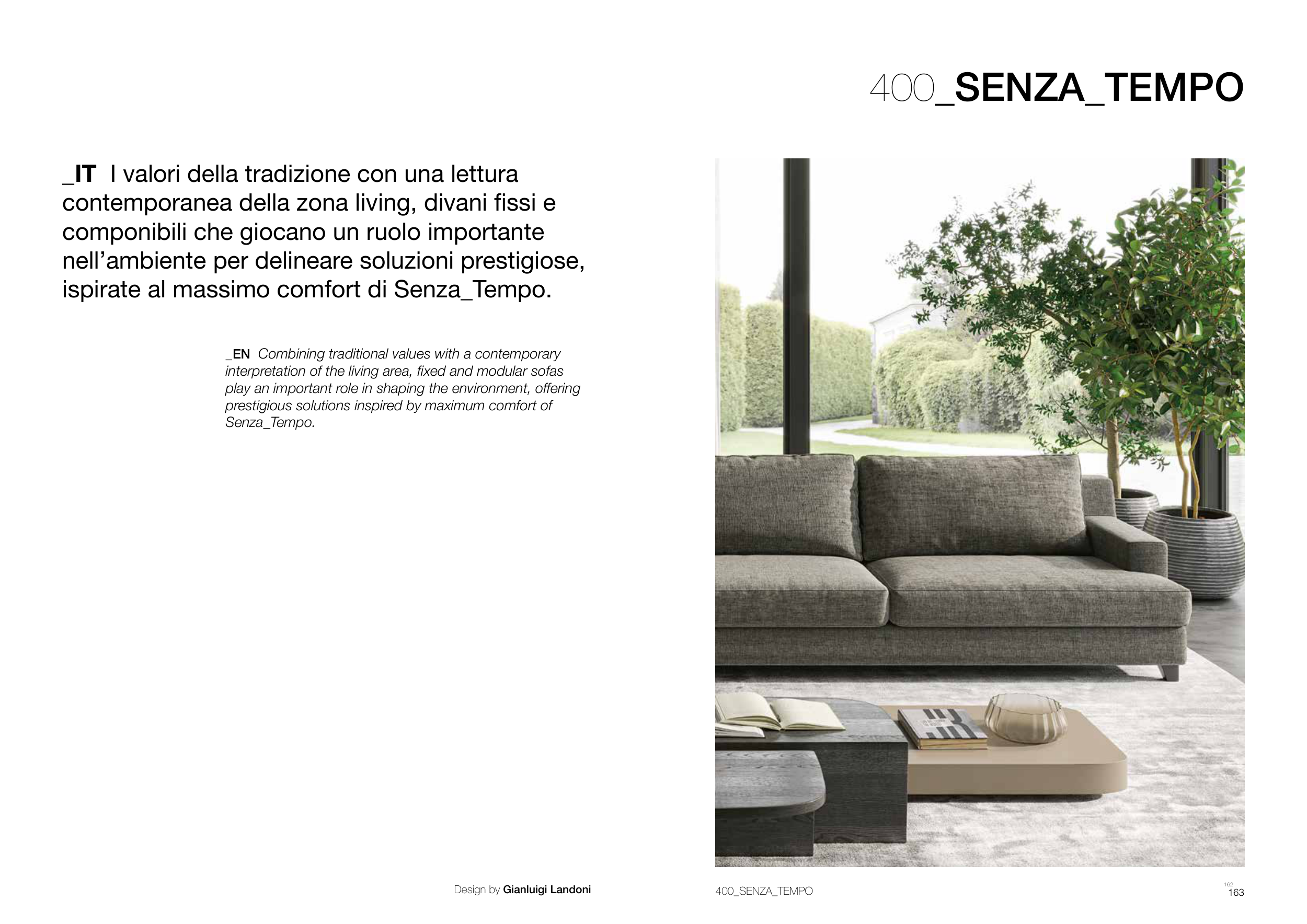 400_SENZA_TEMPO

_IT I valori della tradizione con una lettura contemporanea della zona living, divani fissi e componibili che giocano un ruolo importante nell'ambiente per delineare soluzioni prestigiose, ispirate al massimo comfort di Senza_Tempo.

_EN Combining traditional values with a contemporary interpretation of the living area, fixed and modular sofas play an important role in shaping the environment, offering prestigious solutions inspired by maximum comfort of Senza_Tempo.

Design by Gianluigi Landoni

400_SENZA_TEMPO

162
163